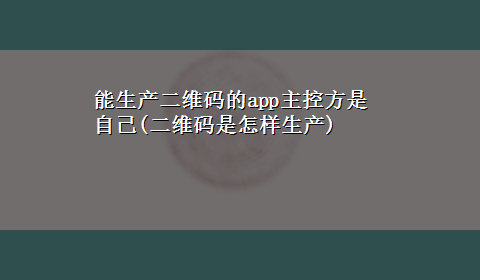 能生产二维码的app主控方是自己(二维码是怎样生产)